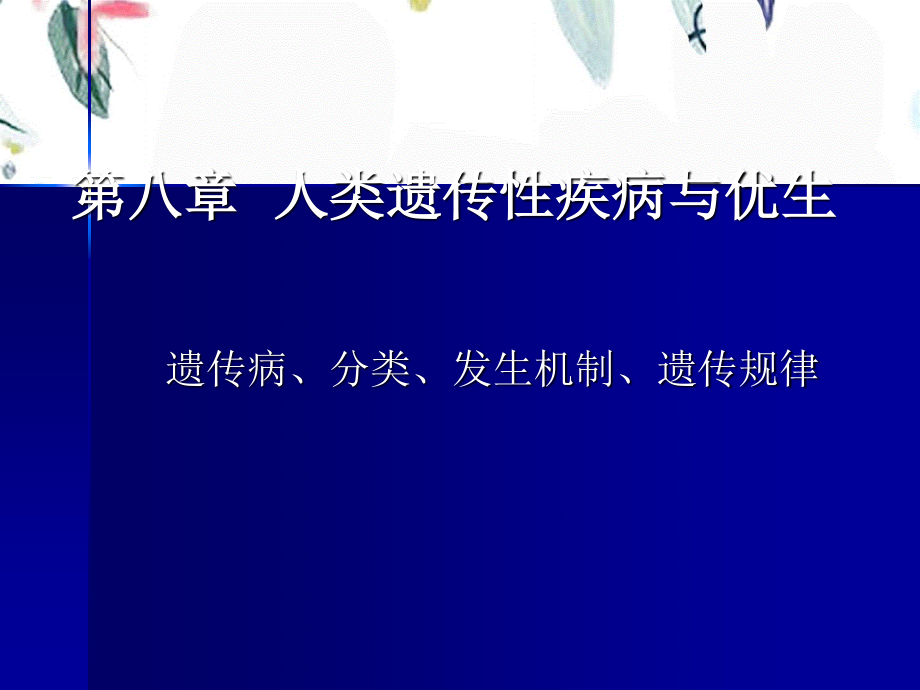 第八章 人类遗传性疾病与优生

遗传病、分类、发生机制、遗传规律